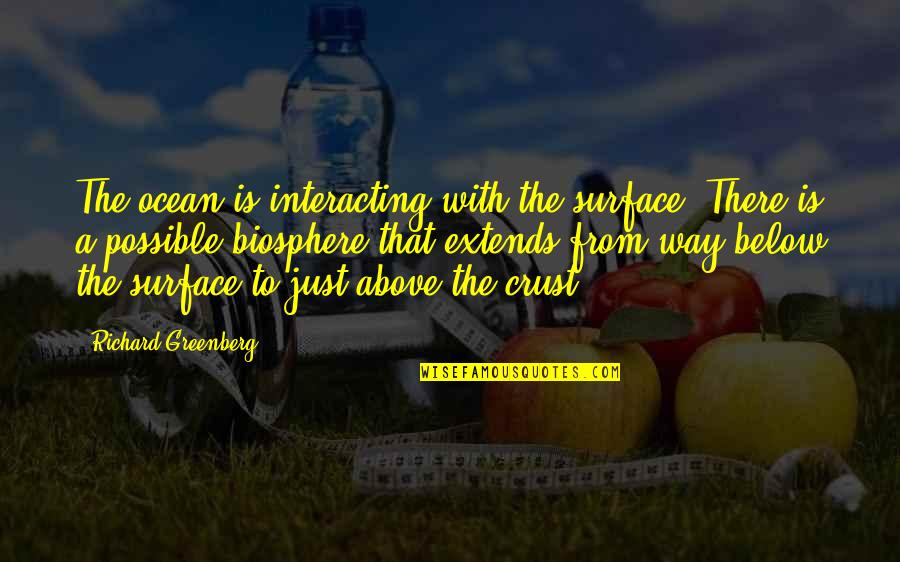 The ocean is interacting with the surface. There is a possible biosphere that extends from way below the surface to just above the crust.

Richard Greenberg

WISEFAMOUSQUOTES.COM